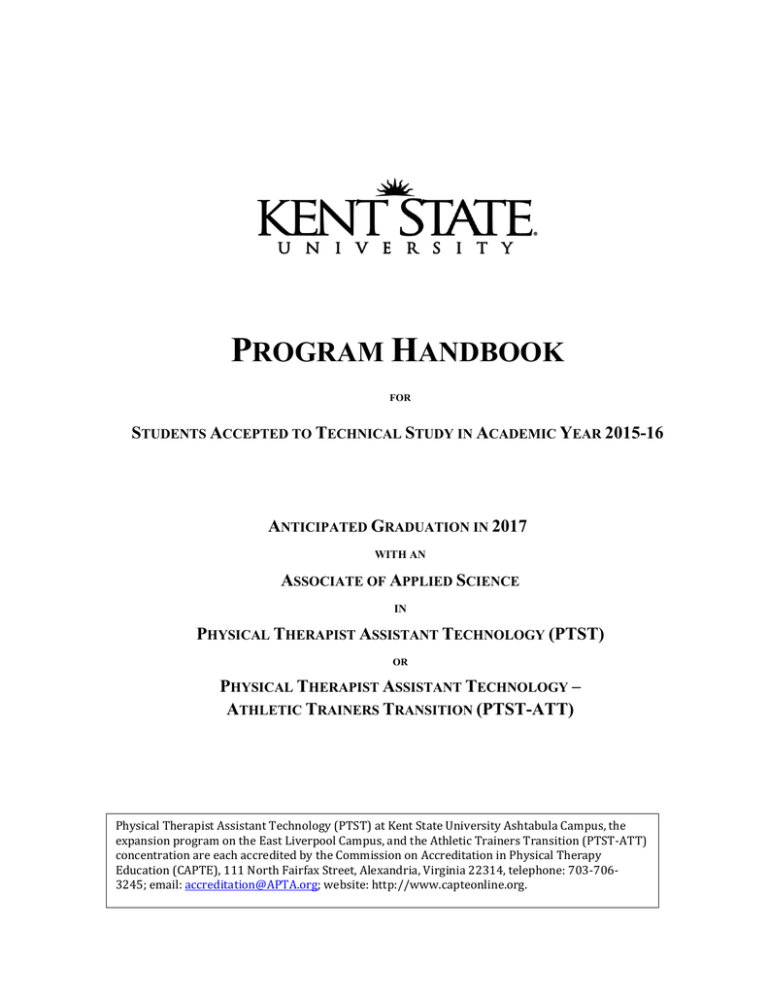 KENT STATE
UNIVERSITY

PROGRAM HANDBOOK

FOR

STUDENTS ACCEPTED TO TECHNICAL STUDY IN ACADEMIC YEAR 2015-16

ANTICIPATED GRADUATION IN 2017

WITH AN

ASSOCIATE OF APPLIED SCIENCE

IN

PHYSICAL THERAPIST ASSISTANT TECHNOLOGY (PTST)

OR

PHYSICAL THERAPIST ASSISTANT TECHNOLOGY – ATHLETIC TRAINERS TRANSITION (PTST-ATT)

Physical Therapist Assistant Technology (PTST) at Kent State University Ashtabula Campus, the expansion program on the East Liverpool Campus, and the Athletic Trainers Transition (PTST-ATT) concentration are each accredited by the Commission on Accreditation in Physical Therapy Education (CAPTE), 111 North Fairfax Street, Alexandria, Virginia 22314, telephone: 703-706-3245; email: accreditation@APTA.org; website: http://www.capteonline.org.